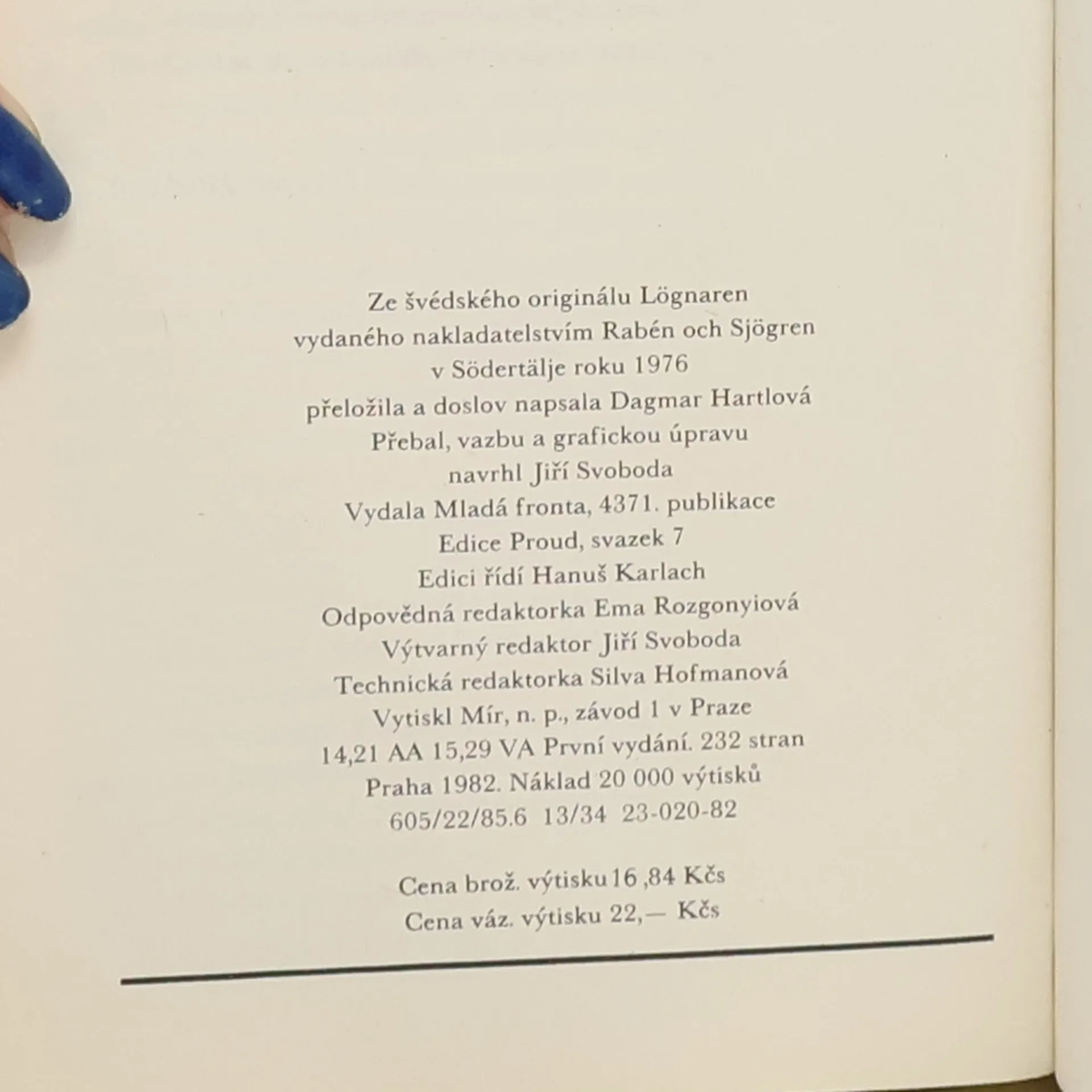 Ze švédského originálu Lögnaren
vydaného nakladatelstvím Rabén och Sjögren
v Södertälje roku 1976
přeložila a doslov napsala Dagmar Hartlová
Přebal, vazbu a grafickou úpravu
navrhl Jiří Svoboda
Vydala Mladá fronta, 4371. publikace
Edice Proud, svazek 7
Edici řídí Hanuš Karlach
Odpovědná redaktorka Ema Rozgonyiová
Výtvarný redaktor Jiří Svoboda
Technická redaktorka Silva Hofmanová
Vytiskl Mír, n. p., závod 1 v Praze
14,21 AA 15,29 VA První vydání. 232 stran
Praha 1982. Náklad 20 000 výtisků
605/22/85.6 13/34 23-020-82

Cena brož. výtisku 16 ,84 Kčs
Cena váz. výtisku 22,— Kčs